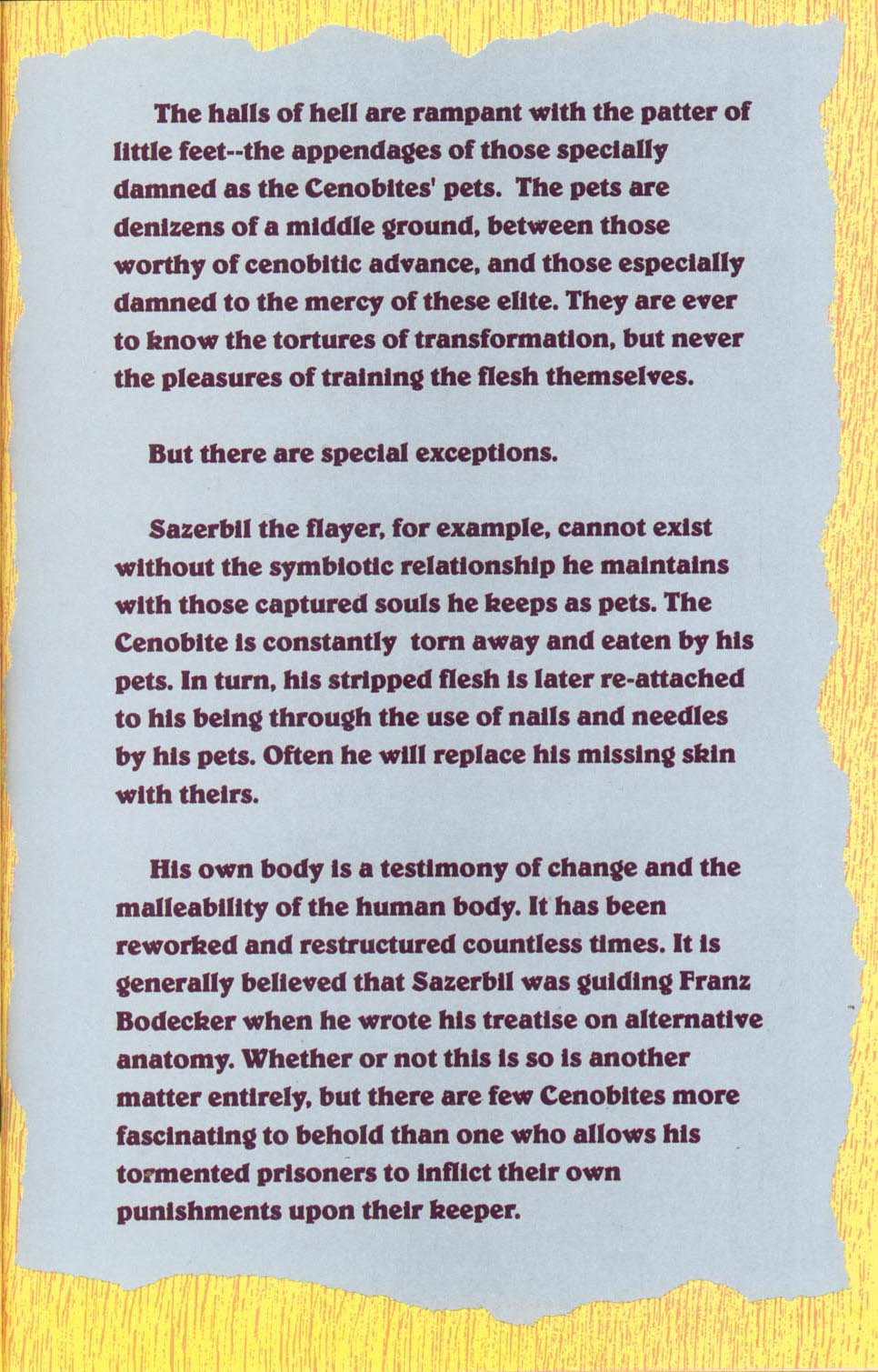 The halls of hell are rampant with the patter of little feet--the appendages of those specially damned as the Cenobites' pets. The pets are denizens of a middle ground, between those worthy of cenobitic advance, and those especially damned to the mercy of these elite. They are ever to know the tortures of transformation, but never the pleasures of training the flesh themselves.

But there are special exceptions.

Sazerbil the flayer, for example, cannot exist without the symbiotic relationship he maintains with those captured souls he keeps as pets. The Cenobite is constantly torn away and eaten by his pets. In turn, his stripped flesh is later re-attached to his being through the use of nails and needles by his pets. Often he will replace his missing skin with theirs.

His own body is a testimony of change and the malleability of the human body. It has been reworked and restructured countless times. It is generally believed that Sazerbil was guiding Franz Bodecker when he wrote his treatise on alternative anatomy. Whether or not this is so is another matter entirely, but there are few Cenobites more fascinating to behold than one who allows his tormented prisoners to inflict their own punishments upon their keeper.